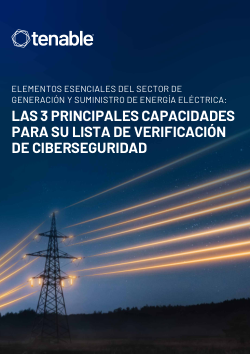 tenable

ELEMENTOS ESENCIALES DEL SECTOR DE GENERACIÓN Y SUMINISTRO DE ENERGÍA ELÉCTRICA:

LAS 3 PRINCIPALES CAPACIDADES PARA SU LISTA DE VERIFICACIÓN DE CIBERSEGURIDAD